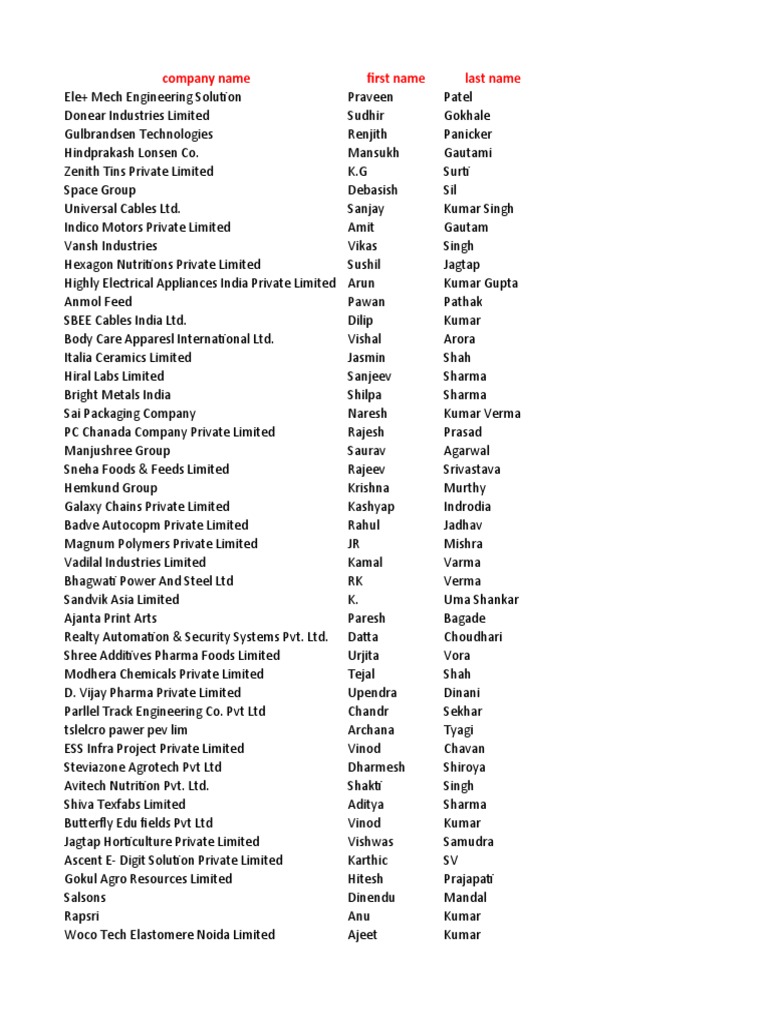 | company name | first name | last name |
|---|---|---|
| Ele+ Mech Engineering Solution | Praveen | Patel |
| Donear Industries Limited | Sudhir | Gokhale |
| Gulbrandsen Technologies | Renjith | Panicker |
| Hindprakash Lonsen Co. | Mansukh | Gautami |
| Zenith Tins Private Limited | K.G | Surti |
| Space Group | Debasish | Sil |
| Universal Cables Ltd. | Sanjay | Kumar Singh |
| Indico Motors Private Limited | Amit | Gautam |
| Vansh Industries | Vikas | Singh |
| Hexagon Nutritions Private Limited | Sushil | Jagtap |
| Highly Electrical Appliances India Private Limited | Arun | Kumar Gupta |
| Anmol Feed | Pawan | Pathak |
| SBEE Cables India Ltd. | Dilip | Kumar |
| Body Care Apparesl International Ltd. | Vishal | Arora |
| Italia Ceramics Limited | Jasmin | Shah |
| Hiral Labs Limited | Sanjeev | Sharma |
| Bright Metals India | Shilpa | Sharma |
| Sai Packaging Company | Naresh | Kumar Verma |
| PC Chanada Company Private Limited | Rajesh | Prasad |
| Manjushree Group | Saurav | Agarwal |
| Sneha Foods & Feeds Limited | Rajeev | Srivastava |
| Hemkund Group | Krishna | Murthy |
| Galaxy Chains Private Limited | Kashyap | Indrodia |
| Badve Autocopm Private Limited | Rahul | Jadhav |
| Magnum Polymers Private Limited | JR | Mishra |
| Vadilal Industries Limited | Kamal | Varma |
| Bhagwati Power And Steel Ltd | RK | Verma |
| Sandvik Asia Limited | K. | Uma Shankar |
| Ajanta Print Arts | Paresh | Bagade |
| Realty Automation & Security Systems Pvt. Ltd. | Datta | Choudhari |
| Shree Additives Pharma Foods Limited | Urjita | Vora |
| Modhera Chemicals Private Limited | Tejal | Shah |
| D. Vijay Pharma Private Limited | Upendra | Dinani |
| Parllel Track Engineering Co. Pvt Ltd | Chandr | Sekhar |
| tslelcro pawer pev lim | Archana | Tyagi |
| ESS Infra Project Private Limited | Vinod | Chavan |
| Steviazone Agrotech Pvt Ltd | Dharmesh | Shiroya |
| Avitech Nutrition Pvt. Ltd. | Shakti | Singh |
| Shiva Texfabs Limited | Aditya | Sharma |
| Butterfly Edu fields Pvt Ltd | Vinod | Kumar |
| Jagtap Horticulture Private Limited | Vishwas | Samudra |
| Ascent E- Digit Solution Private Limited | Karthic | SV |
| Gokul Agro Resources Limited | Hitesh | Prajapati |
| Salsons | Dinendu | Mandal |
| Rapsri | Anu | Kumar |
| Woco Tech Elastomere Noida Limited | Ajeet | Kumar |